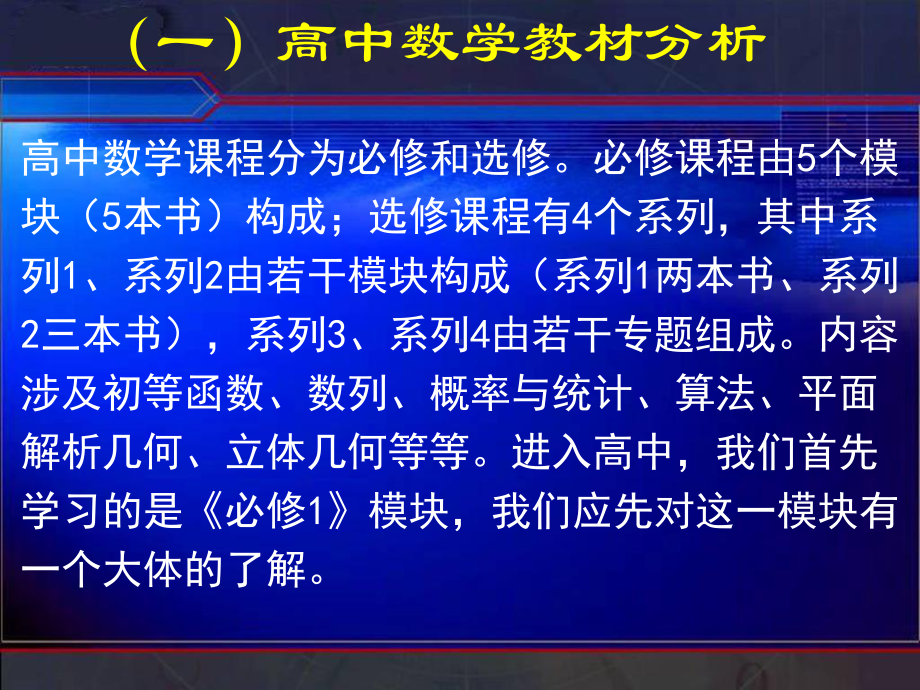 （一）高中数学教材分析

高中数学课程分为必修和选修。必修课程由5个模块（5本书）构成；选修课程有4个系列，其中系列1、系列2由若干模块构成（系列1两本书、系列2三本书），系列3、系列4由若干专题组成。内容涉及初等函数、数列、概率与统计、算法、平面解析几何、立体几何等等。进入高中，我们首先学习的是《必修1》模块，我们应先对这一模块有一个大体的了解。